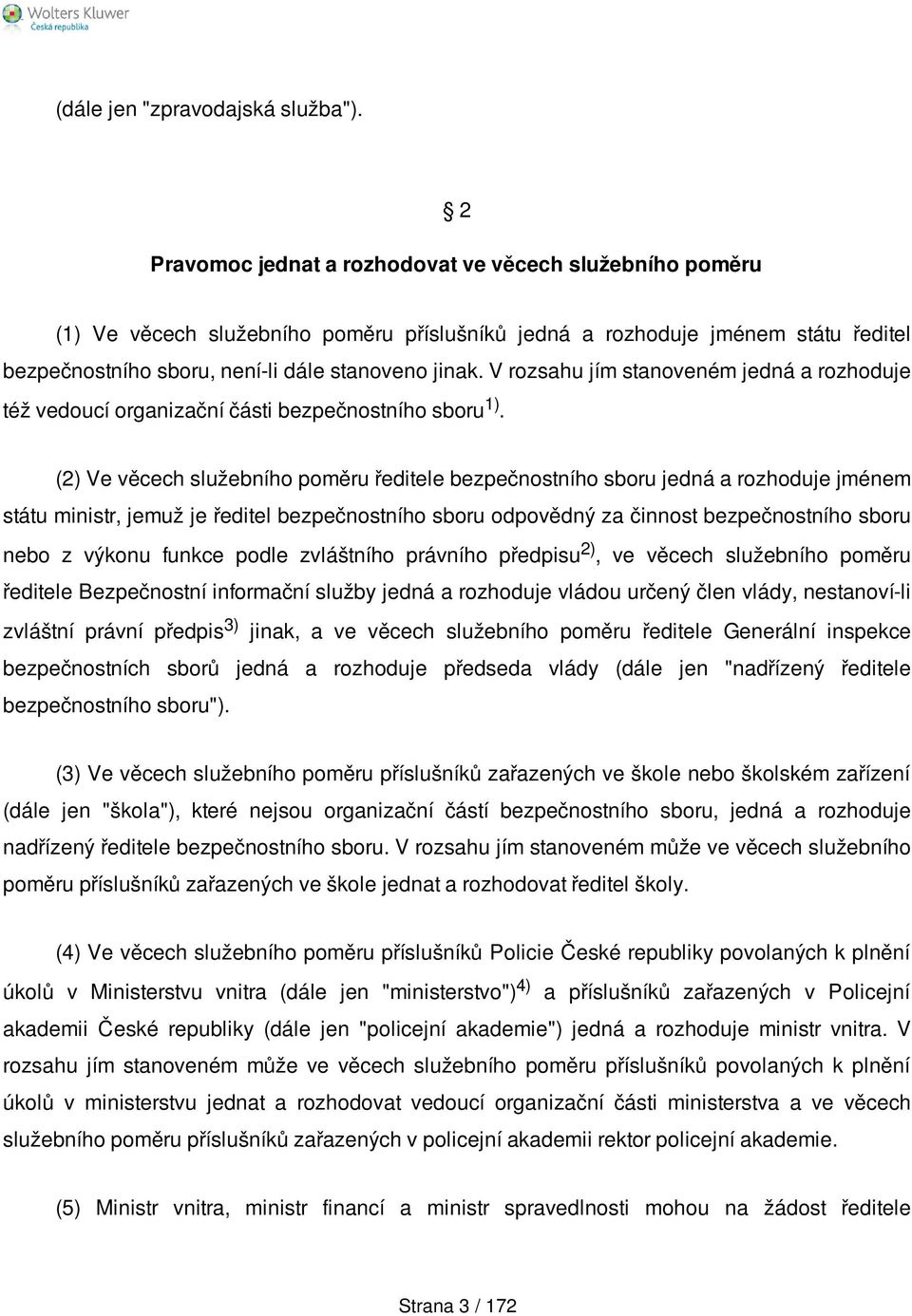 Wolters Kluwer
Česká republika

(dále jen "zpravodajská služba").

§ 2

Pravomoc jednat a rozhodovat ve věcech služebního poměru

(1) Ve věcech služebního poměru příslušníků jedná a rozhoduje jménem státu ředitel bezpečnostního sboru, není-li dále stanoveno jinak. V rozsahu jím stanoveném jedná a rozhoduje též vedoucí organizační části bezpečnostního sboru$^{1)}$.

(2) Ve věcech služebního poměru ředitele bezpečnostního sboru jedná a rozhoduje jménem státu ministr, jemuž je ředitel bezpečnostního sboru odpovědný za činnost bezpečnostního sboru nebo z výkonu funkce podle zvláštního právního předpisu$^{2)}$, ve věcech služebního poměru ředitele Bezpečnostní informační služby jedná a rozhoduje vládou určený člen vlády, nestanoví-li zvláštní právní předpis$^{3)}$ jinak, a ve věcech služebního poměru ředitele Generální inspekce bezpečnostních sborů jedná a rozhoduje předseda vlády (dále jen "nadřízený ředitele bezpečnostního sboru").

(3) Ve věcech služebního poměru příslušníků zařazených ve škole nebo školském zařízení (dále jen "škola"), které nejsou organizační částí bezpečnostního sboru, jedná a rozhoduje nadřízený ředitele bezpečnostního sboru. V rozsahu jím stanoveném může ve věcech služebního poměru příslušníků zařazených ve škole jednat a rozhodovat ředitel školy.

(4) Ve věcech služebního poměru příslušníků Policie České republiky povolaných k plnění úkolů v Ministerstvu vnitra (dále jen "ministerstvo")$^{4)}$ a příslušníků zařazených v Policejní akademii České republiky (dále jen "policejní akademie") jedná a rozhoduje ministr vnitra. V rozsahu jím stanoveném může ve věcech služebního poměru příslušníků povolaných k plnění úkolů v ministerstvu jednat a rozhodovat vedoucí organizační části ministerstva a ve věcech služebního poměru příslušníků zařazených v policejní akademii rektor policejní akademie.

(5) Ministr vnitra, ministr financí a ministr spravedlnosti mohou na žádost ředitele

Strana 3 / 172